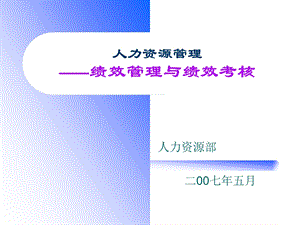 人力资源管理

——绩效管理与绩效考核

人力资源部

二00七年五月